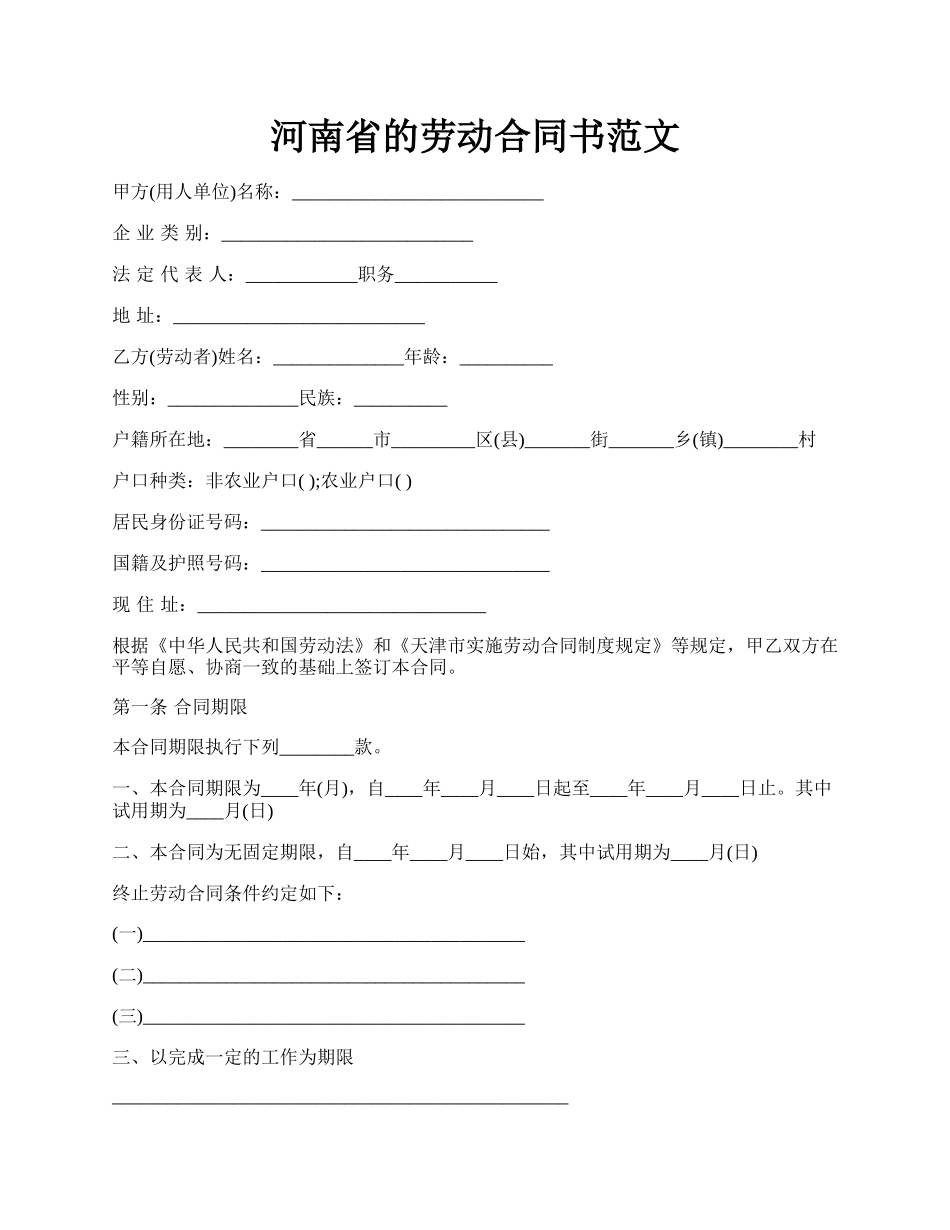 河南省的劳动合同书范文

甲方(用人单位)名称：___________________________

企 业 类 别：___________________________

法 定 代 表 人：____________职务___________

地 址：___________________________

乙方(劳动者)姓名：______________年龄：__________

性别：______________民族：__________

户籍所在地：________省______市_________区(县)_______街_______乡(镇)________村

户口种类：非农业户口( );农业户口( )

居民身份证号码：_______________________________

国籍及护照号码：_______________________________

现 住 址：_______________________________

根据《中华人民共和国劳动法》和《天津市实施劳动合同制度规定》等规定，甲乙双方在平等自愿、协商一致的基础上签订本合同。

第一条 合同期限

本合同期限执行下列________款。

一、本合同期限为____年(月)，自____年____月____日起至____年____月____日止。其中试用期为____月(日)

二、本合同为无固定期限，自____年____月____日始，其中试用期为____月(日)

终止劳动合同条件约定如下：

(一)_________________________________________

(二)_________________________________________

(三)_________________________________________

三、以完成一定的工作为期限

_________________________________________________